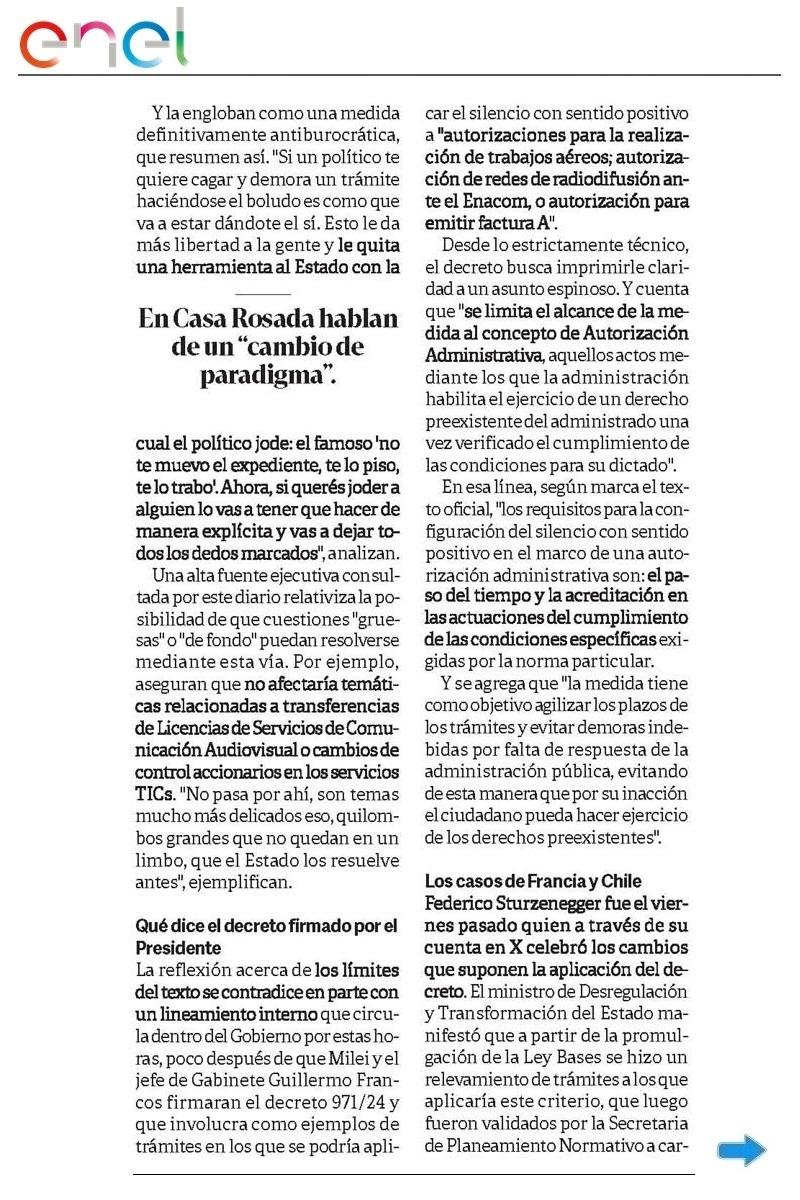 enel

Y la engloban como una medida definitivamente antiburocrática, que resumen así. "Si un político te quiere cagar y demora un trámite haciéndose el boludo es como que va a estar dándote el sí. Esto le da más libertad a la gente y le quita una herramienta al Estado con la

En Casa Rosada hablan de un "cambio de paradigma".

cual el político jode: el famoso 'no te muevo el expediente, te lo piso, te lo trabo'. Ahora, si querés joder a alguien lo vas a tener que hacer de manera explícita y vas a dejar todos los dedos marcados", analizan.

Una alta fuente ejecutiva consultada por este diario relativiza la posibilidad de que cuestiones "gruesas" o "de fondo" puedan resolverse mediante esta vía. Por ejemplo, aseguran que no afectaría temáticas relacionadas a transferencias de Licencias de Servicios de Comunicación Audiovisual o cambios de control accionarios en los servicios TICs. "No pasa por ahí, son temas mucho más delicados eso, quilombos grandes que no quedan en un limbo, que el Estado los resuelve antes", ejemplifican.

Qué dice el decreto firmado por el Presidente
La reflexión acerca de los límites del texto se contradice en parte con un lineamiento interno que circula dentro del Gobierno por estas horas, poco después de que Milei y el jefe de Gabinete Guillermo Francos firmaran el decreto 971/24 y que involucra como ejemplos de trámites en los que se podría aplicar el silencio con sentido positivo a "autorizaciones para la realización de trabajos aéreos; autorización de redes de radiodifusión ante el Enacom, o autorización para emitir factura A".

Desde lo estrictamente técnico, el decreto busca imprimirle claridad a un asunto espinoso. Y cuenta que "se limita el alcance de la medida al concepto de Autorización Administrativa, aquellos actos mediante los que la administración habilita el ejercicio de un derecho preexistente del administrado una vez verificado el cumplimiento de las condiciones para su dictado".

En esa línea, según marca el texto oficial, "los requisitos para la configuración del silencio con sentido positivo en el marco de una autorización administrativa son: el paso del tiempo y la acreditación en las actuaciones del cumplimiento de las condiciones específicas exigidas por la norma particular.

Y se agrega que "la medida tiene como objetivo agilizar los plazos de los trámites y evitar demoras indebidas por falta de respuesta de la administración pública, evitando de esta manera que por su inacción el ciudadano pueda hacer ejercicio de los derechos preexistentes".

Los casos de Francia y Chile
Federico Sturzenegger fue el viernes pasado quien a través de su cuenta en X celebró los cambios que suponen la aplicación del decreto. El ministro de Desregulación y Transformación del Estado manifestó que a partir de la promulgación de la Ley Bases se hizo un relevamiento de trámites a los que aplicaría este criterio, que luego fueron validados por la Secretaria de Planeamiento Normativo a car-